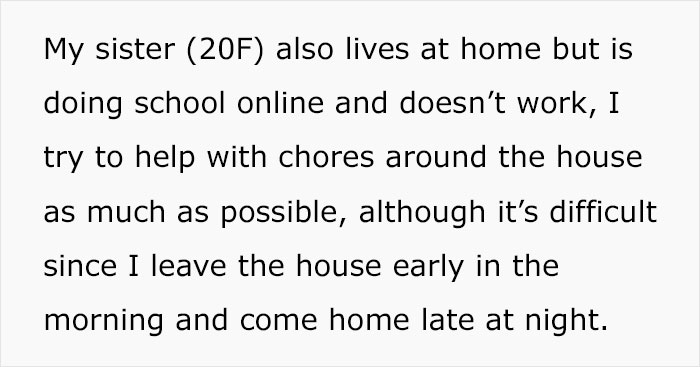 My sister (20F) also lives at home but is doing school online and doesn’t work, I try to help with chores around the house as much as possible, although it’s difficult since I leave the house early in the morning and come home late at night.